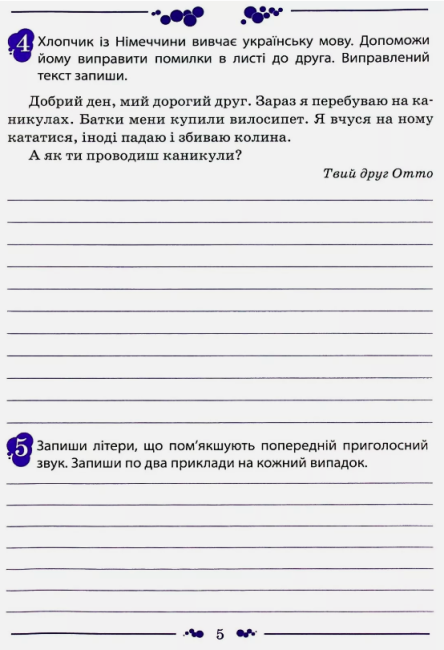 4 Хлопчик із Німеччини вивчає українську мову. Допоможи йому виправити помилки в листі до друга. Виправлений текст запиши.

Добрий ден, мий дорогий друг. Зараз я перебуваю на каникулах. Батки мени купили вилосипет. Я вчуся на ному кататися, іноді падаю і збиваю колина.
А як ти проводиш каникули?

Твий друг Отто

5 Запиши літери, що пом'якшують попередній приголосний звук. Запиши по два приклади на кожний випадок.

5